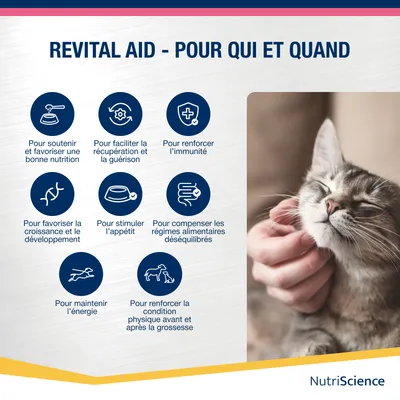 REVITAL AID - POUR QUI ET QUAND

Pour soutenir et favoriser une bonne nutrition

Pour faciliter la récupération et la guérison

Pour renforcer l'immunité

Pour favoriser la croissance et le développement

Pour stimuler l'appétit

Pour compenser les régimes alimentaires déséquilibrés

Pour maintenir l'énergie

Pour renforcer la condition physique avant et après la grossesse

NutriScience